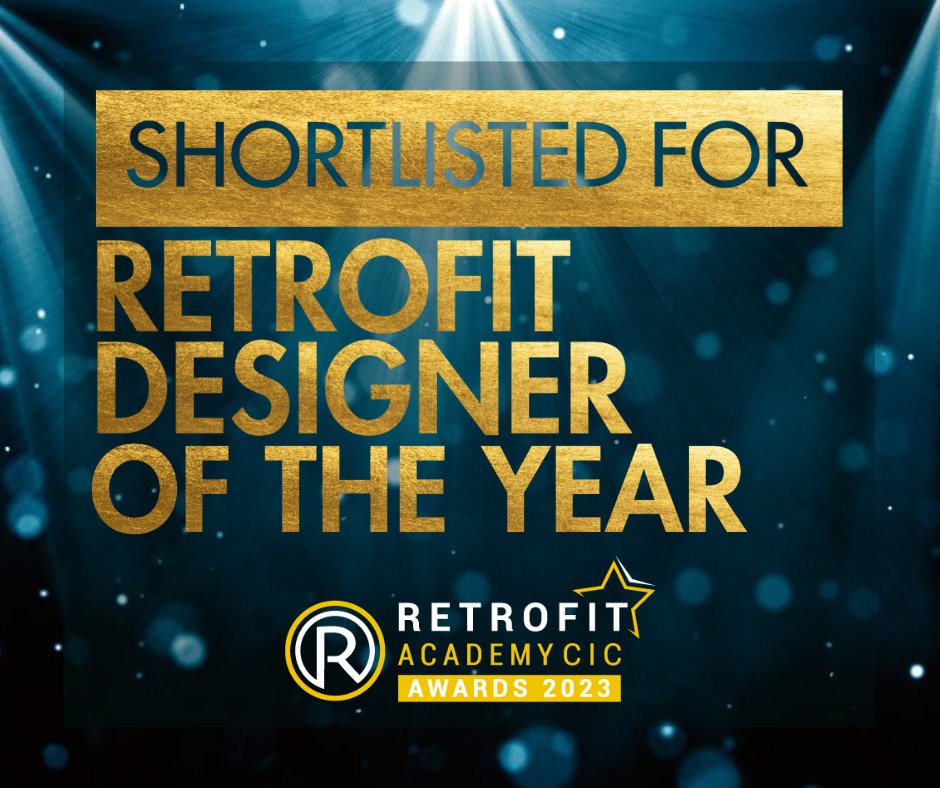 SHORTLISTED FOR

RETROFIT DESIGNER OF THE YEAR

R

RETROFIT
ACADEMY CIC
AWARDS 2023